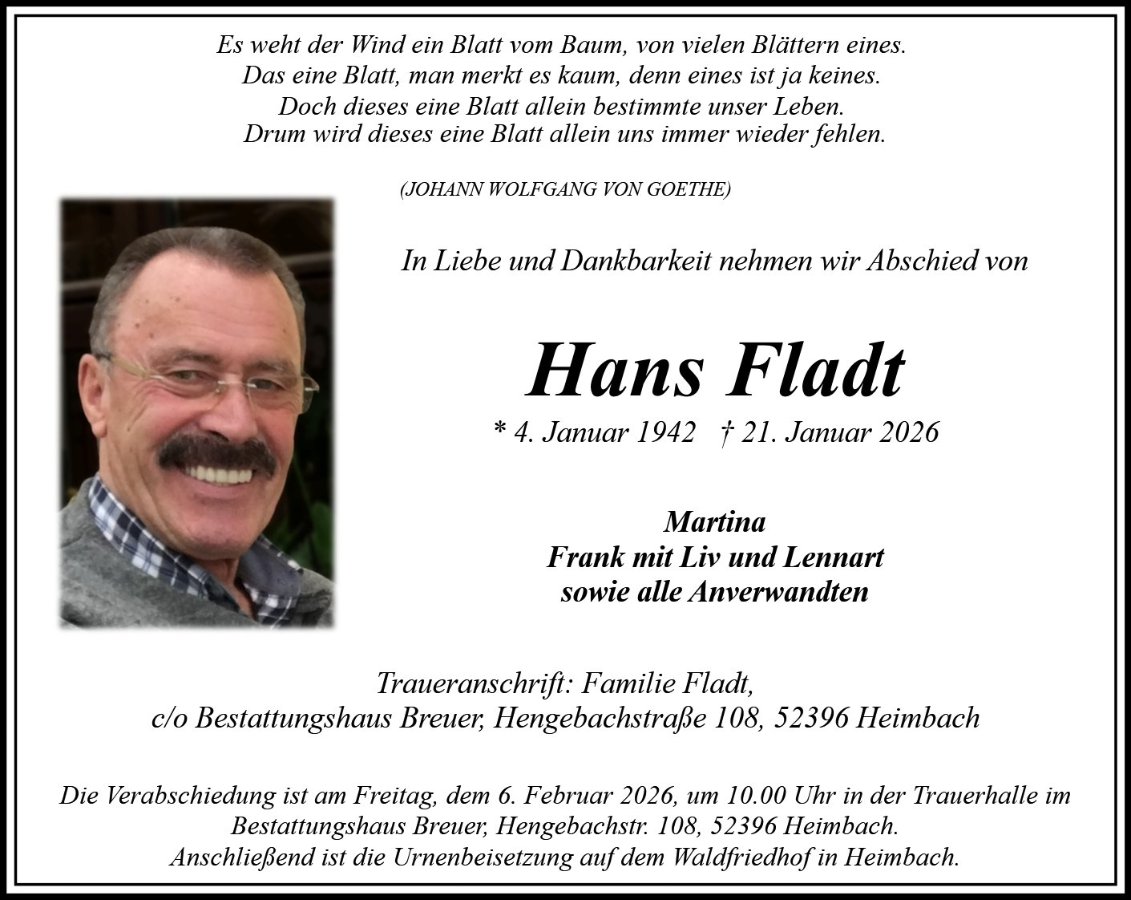 Es weht der Wind ein Blatt vom Baum, von vielen Blättern eines.
Das eine Blatt, man merkt es kaum, denn eines ist ja keines.
Doch dieses eine Blatt allein bestimmte unser Leben.
Drum wird dieses eine Blatt allein uns immer wieder fehlen.

(JOHANN WOLFGANG VON GOETHE)

In Liebe und Dankbarkeit nehmen wir Abschied von

Hans Fladt

* 4. Januar 1942 † 21. Januar 2026

Martina
Frank mit Liv und Lennart
sowie alle Anverwandten

Traueranschrift: Familie Fladt,
c/o Bestattungshaus Breuer, Hengebachstraße 108, 52396 Heimbach

Die Verabschiedung ist am Freitag, dem 6. Februar 2026, um 10.00 Uhr in der Trauerhalle im Bestattungshaus Breuer, Hengebachstr. 108, 52396 Heimbach. Anschließend ist die Urnenbeisetzung auf dem Waldfriedhof in Heimbach.